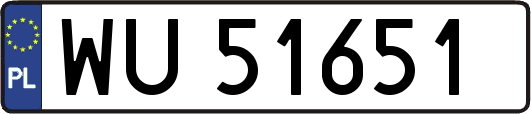 PL
WU 51651